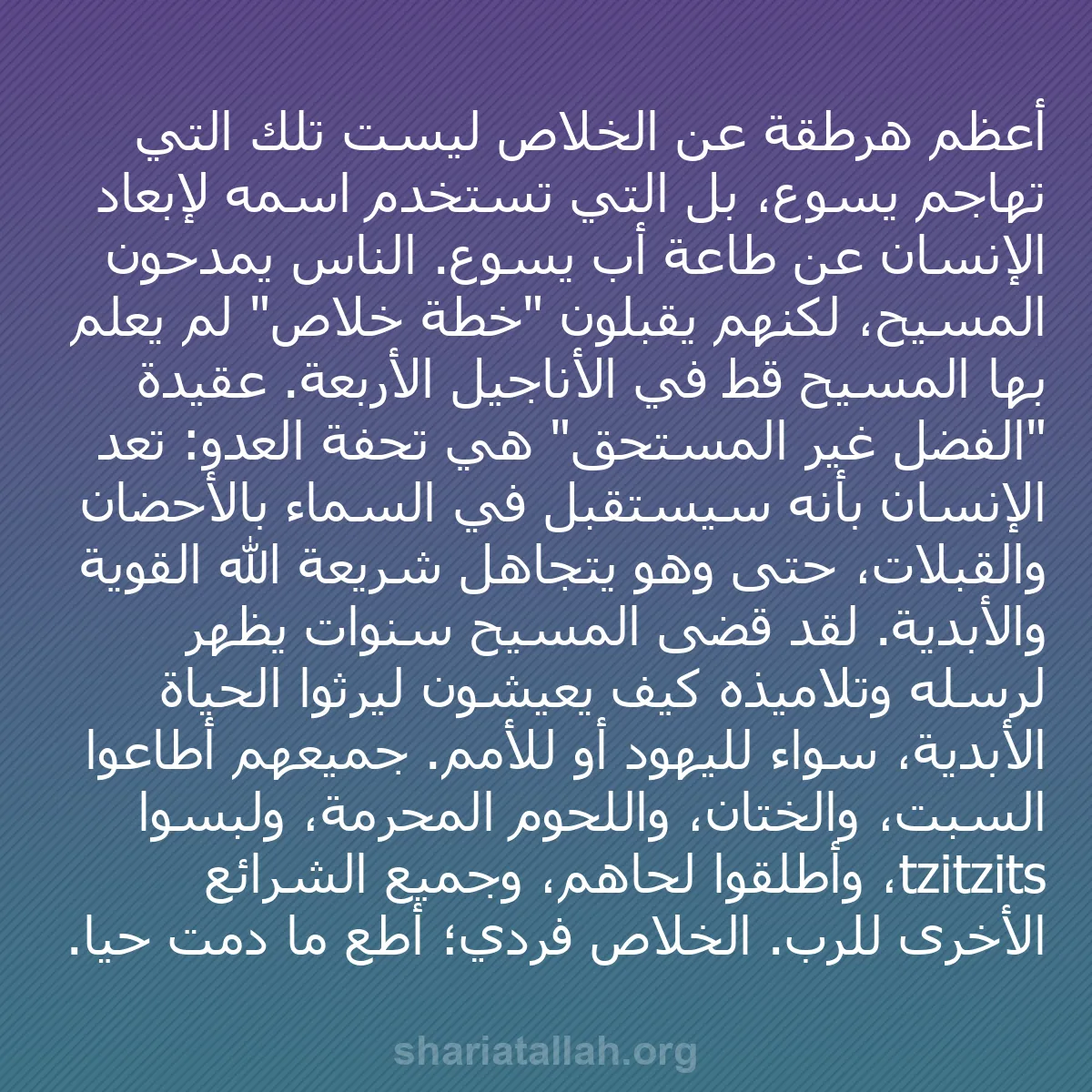 أعظم هرطقة عن الخلاص ليست تلك التي تهاجم يسوع، بل التي تستخدم اسمه لإبعاد الإنسان عن طاعة أب يسوع. الناس يمدحون المسيح، لكنهم يقبلون "خطة خلاص" لم يعلم بها المسيح قط في الأناجيل الأربعة. عقيدة "الفضل غير المستحق" هي تحفة العدو: تعد الإنسان بأنه سيستقبل في السماء بالأحضان والقبلات، حتى وهو يتجاهل شريعة الله القوية والأبدية. لقد قضى المسيح سنوات يظهر لرسله وتلاميذه كيف يعيشون ليرثوا الحياة الأبدية، سواء لليهود أو للأمم. جميعهم أطاعوا السبت، والختان، واللحوم المحرمة، ولبسوا tzitzits، وأطلقوا لحاهم، وجميع الشرائع الأخرى للرب. الخلاص فردي؛ أطع ما دمت حيا.

shariatallah.org